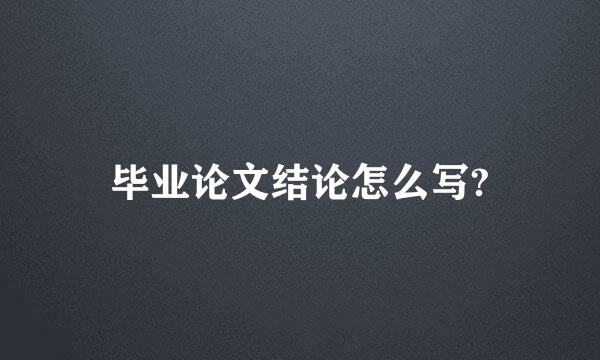 毕业论文结论怎么写?